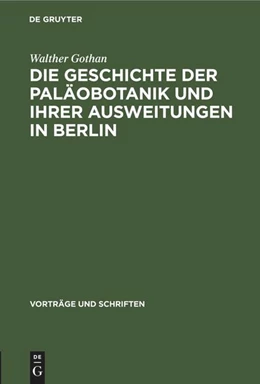 DE GRUYTER

Walther Gothan

DIE GESCHICHTE DER PALÄOBOTANIK UND IHRER AUSWEITUNGEN IN BERLIN

VORTRÄGE UND SCHRIFTEN

DE
G